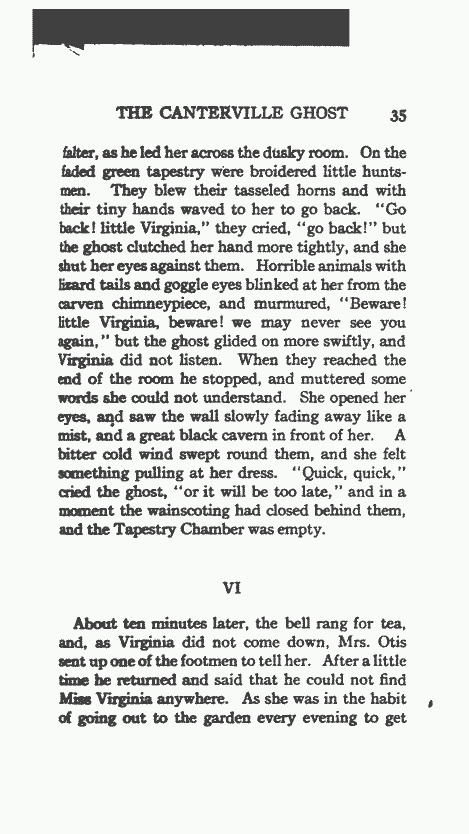 THE CANTERVILLE GHOST 35

falter, as he led her across the dusky room. On the faded green tapestry were broidered little huntsmen. They blew their tasseled horns and with their tiny hands waved to her to go back. "Go back! little Virginia," they cried, "go back!" but the ghost clutched her hand more tightly, and she shut her eyes against them. Horrible animals with lizard tails and goggle eyes blinked at her from the carven chimneypiece, and murmured, "Beware! little Virginia, beware! we may never see you again," but the ghost glided on more swiftly, and Virginia did not listen. When they reached the end of the room he stopped, and muttered some words she could not understand. She opened her eyes, and saw the wall slowly fading away like a mist, and a great black cavern in front of her. A bitter cold wind swept round them, and she felt something pulling at her dress. "Quick, quick," cried the ghost, "or it will be too late," and in a moment the wainscoting had closed behind them, and the Tapestry Chamber was empty.

VI

About ten minutes later, the bell rang for tea, and, as Virginia did not come down, Mrs. Otis sent up one of the footmen to tell her. After a little time he returned and said that he could not find Miss Virginia anywhere. As she was in the habit of going out to the garden every evening to get